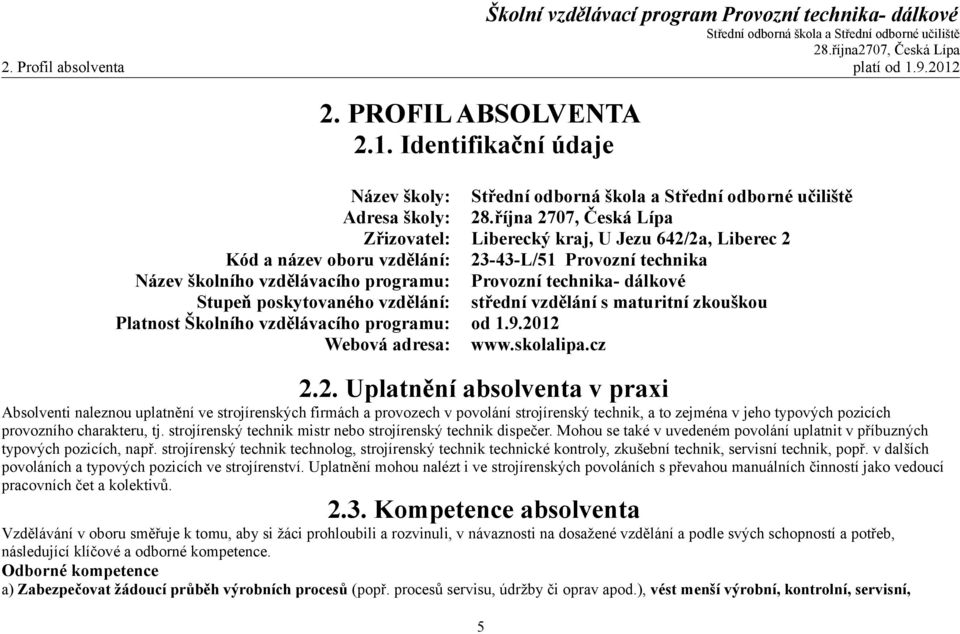 Školní vzdělávací program Provozní technika- dálkové
Střední odborná škola a Střední odborné učiliště
28.října2707, Česká Lípa
2. Profil absolventa
platí od 1.9.2012

2. PROFIL ABSOLVENTA
2.1. Identifikační údaje

| | |
|---|---|
| Název školy: | Střední odborná škola a Střední odborné učiliště |
| Adresa školy: | 28.října 2707, Česká Lípa |
| Zřizovatel: | Liberecký kraj, U Jezu 642/2a, Liberec 2 |
| Kód a název oboru vzdělání: | 23-43-L/51 Provozní technika |
| Název školního vzdělávacího programu: | Provozní technika- dálkové |
| Stupeň poskytovaného vzdělání: | střední vzdělání s maturitní zkouškou |
| Platnost Školního vzdělávacího programu: | od 1.9.2012 |
| Webová adresa: | www.skolalipa.cz |

2.2. Uplatnění absolventa v praxi

Absolventi naleznou uplatnění ve strojírenských firmách a provozech v povolání strojírenský technik, a to zejména v jeho typových pozicích provozního charakteru, tj. strojírenský technik mistr nebo strojírenský technik dispečer. Mohou se také v uvedeném povolání uplatnit v příbuzných typových pozicích, např. strojírenský technik technolog, strojírenský technik technické kontroly, zkušební technik, servisní technik, popř. v dalších povoláních a typových pozicích ve strojírenství. Uplatnění mohou nalézt i ve strojírenských povoláních s převahou manuálních činností jako vedoucí pracovních čet a kolektivů.

2.3. Kompetence absolventa

Vzdělávání v oboru směřuje k tomu, aby si žáci prohloubili a rozvinuli, v návaznosti na dosažené vzdělání a podle svých schopností a potřeb, následující klíčové a odborné kompetence.
Odborné kompetence
a) Zabezpečovat žádoucí průběh výrobních procesů (popř. procesů servisu, údržby či oprav apod.), vést menší výrobní, kontrolní, servisní,

5